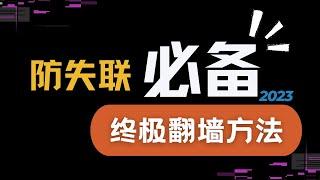 防失联 必备 2023

终极翻墙方法